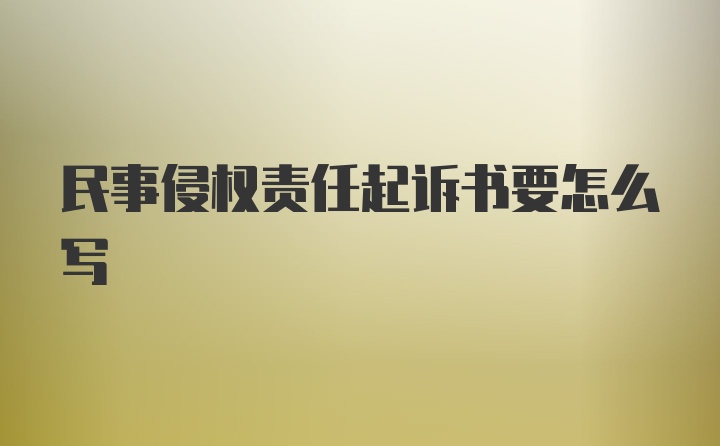 民事侵权责任起诉书要怎么写